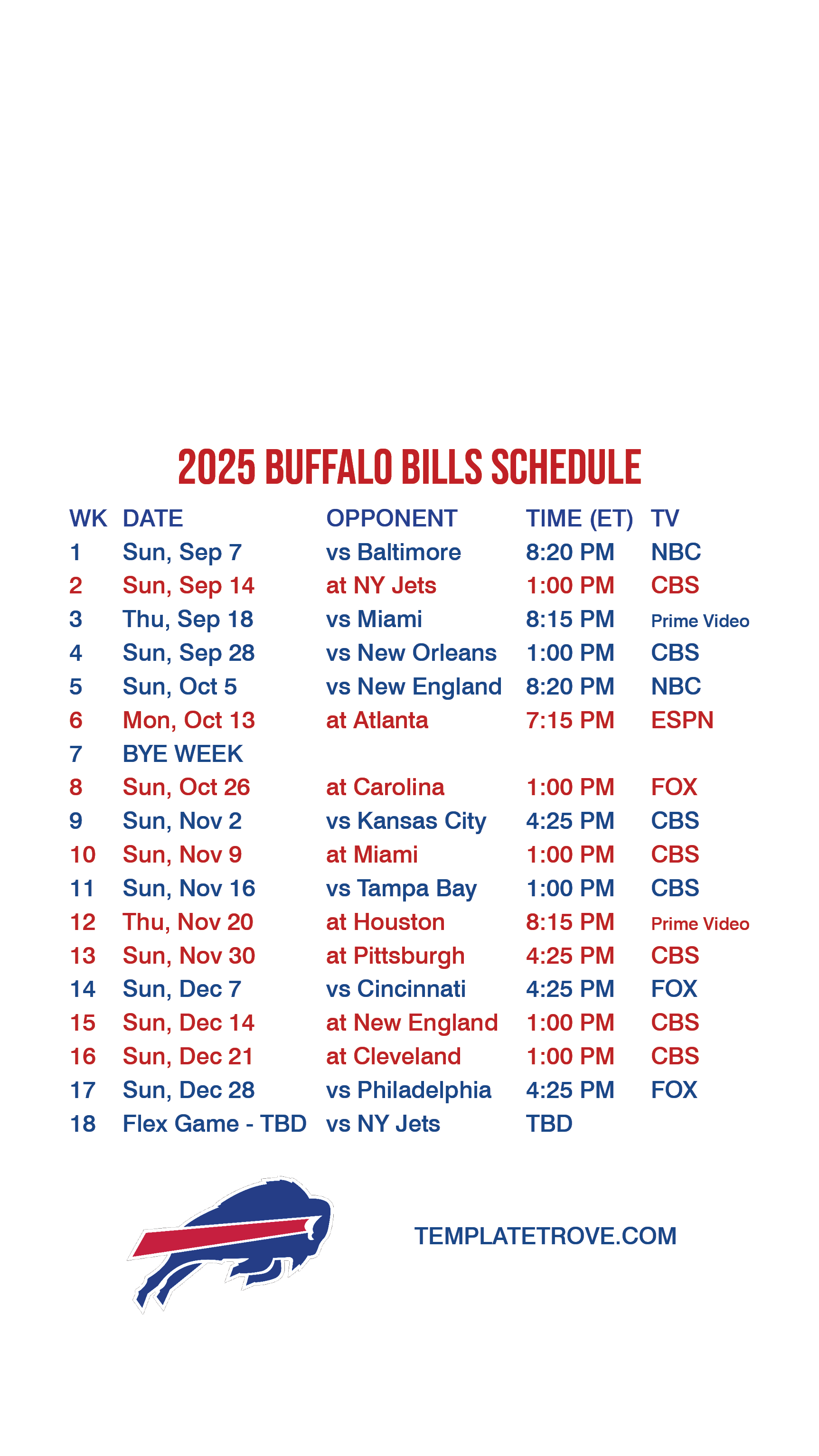 2025 BUFFALO BILLS SCHEDULE

| WK | DATE | OPPONENT | TIME (ET) | TV |
|---|---|---|---|---|
| 1 | Sun, Sep 7 | vs Baltimore | 8:20 PM | NBC |
| 2 | Sun, Sep 14 | at NY Jets | 1:00 PM | CBS |
| 3 | Thu, Sep 18 | vs Miami | 8:15 PM | Prime Video |
| 4 | Sun, Sep 28 | vs New Orleans | 1:00 PM | CBS |
| 5 | Sun, Oct 5 | vs New England | 8:20 PM | NBC |
| 6 | Mon, Oct 13 | at Atlanta | 7:15 PM | ESPN |
| 7 | BYE WEEK | | | |
| 8 | Sun, Oct 26 | at Carolina | 1:00 PM | FOX |
| 9 | Sun, Nov 2 | vs Kansas City | 4:25 PM | CBS |
| 10 | Sun, Nov 9 | at Miami | 1:00 PM | CBS |
| 11 | Sun, Nov 16 | vs Tampa Bay | 1:00 PM | CBS |
| 12 | Thu, Nov 20 | at Houston | 8:15 PM | Prime Video |
| 13 | Sun, Nov 30 | at Pittsburgh | 4:25 PM | CBS |
| 14 | Sun, Dec 7 | vs Cincinnati | 4:25 PM | FOX |
| 15 | Sun, Dec 14 | at New England | 1:00 PM | CBS |
| 16 | Sun, Dec 21 | at Cleveland | 1:00 PM | CBS |
| 17 | Sun, Dec 28 | vs Philadelphia | 4:25 PM | FOX |
| 18 | Flex Game - TBD | vs NY Jets | TBD | |

TEMPLATETROVE.COM